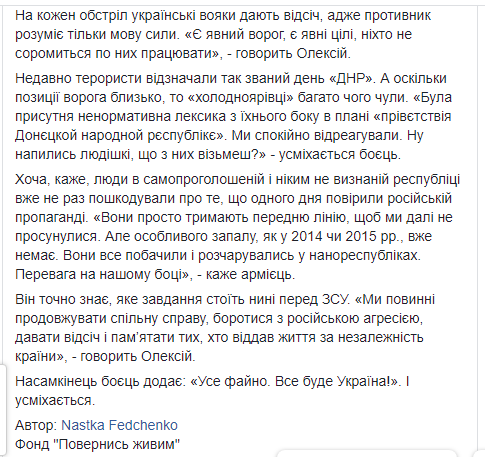 На кожен обстріл українські вояки дають відсіч, адже противник розуміє тільки мову сили. «Є явний ворог, є явні цілі, ніхто не соромиться по них працювати», - говорить Олексій.

Недавно терористи відзначали так званий день «ДНР». А оскільки позиції ворога близько, то «холодноярівці» багато чого чули. «Була присутня ненормативна лексика з їхнього боку в плані «прівєтствія Донєцкой народной рєспублікє». Ми спокійно відреагували. Ну напились людішкі, що з них візьмеш?» - усміхається боєць.

Хоча, каже, люди в самопроголошеній і ніким не визнаній республіці вже не раз пошкодували про те, що одного дня повірили російській пропаганді. «Вони просто тримають передню лінію, щоб ми далі не просунулися. Але особливого запалу, як у 2014 чи 2015 рр., вже немає. Вони все побачили і розчарувались у нанореспубліках. Перевага на нашому боці», - каже армієць.

Він точно знає, яке завдання стоїть нині перед ЗСУ. «Ми повинні продовжувати спільну справу, боротися з російською агресією, давати відсіч і пам'ятати тих, хто віддав життя за незалежність країни», - говорить Олексій.

Насамкінець боєць додає: «Усе файно. Все буде Україна!». І усміхається.

Автор: Nastka Fedchenko
Фонд "Повернись живим"